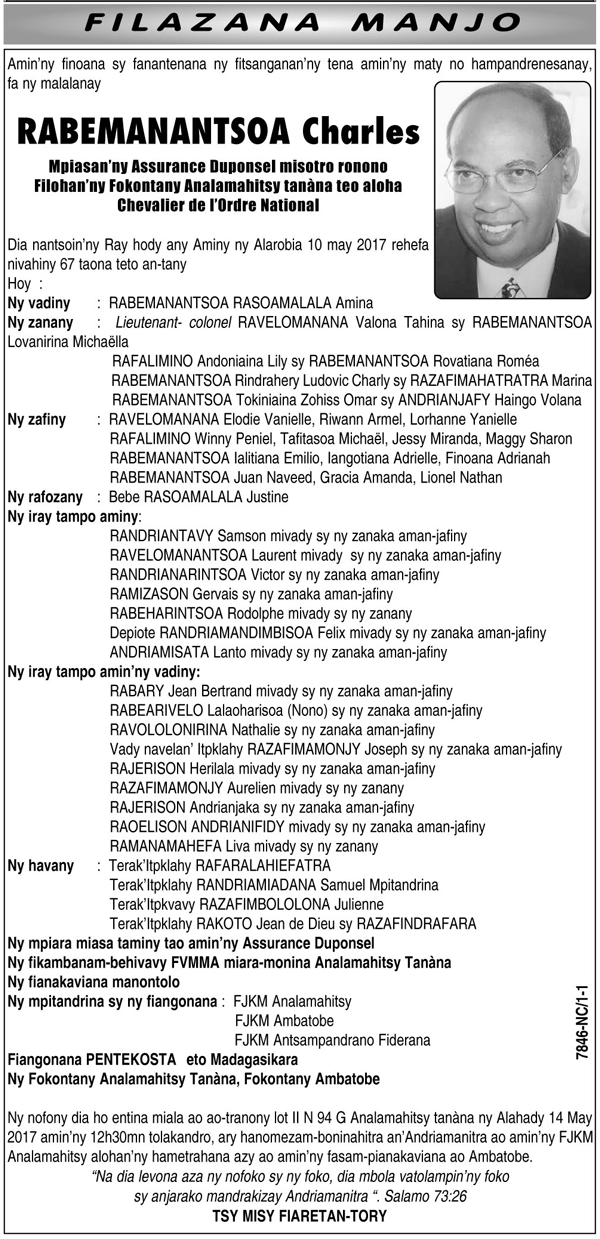 FILAZANA MANJO

Amin'ny finoana sy fanantenana ny fitsanganan'ny tena amin'ny maty no hampandrenesanay, fa ny malalanay

RABEMANANTSOA Charles

Mpiasan'ny Assurance Duponsel misotro ronono
Filohan'ny Fokontany Analamahitsy tanàna teo aloha
Chevalier de l'Ordre National

Dia nantsoin'ny Ray hody any Aminy ny Alarobia 10 may 2017 rehefa nivahiny 67 taona teto an-tany

Hoy :
Ny vadiny : RABEMANANTSOA RASOAMALALA Amina
Ny zanany : Lieutenant- colonel RAVELOMANANA Valona Tahina sy RABEMANANTSOA Lovanirina Michaëlla
RAFALIMINO Andoniaina Lily sy RABEMANANTSOA Rovatiana Roméa
RABEMANANTSOA Rindrahery Ludovic Charly sy RAZAFIMAHATRATRA Marina
RABEMANANTSOA Tokiniaina Zohiss Omar sy ANDRIANJAFY Haingo Volana
Ny zafiny : RAVELOMANANA Elodie Vanielle, Riwann Armel, Lorhanne Yanielle
RAFALIMINO Winny Peniel, Tafitasoa Michaël, Jessy Miranda, Maggy Sharon
RABEMANANTSOA Ialitiana Emilio, Iangotiana Adrielle, Finoana Adrianah
RABEMANANTSOA Juan Naveed, Gracia Amanda, Lionel Nathan
Ny rafozany : Bebe RASOAMALALA Justine
Ny iray tampo aminy:
RANDRIANTAVY Samson mivady sy ny zanaka aman-jafiny
RAVELOMANANTSOA Laurent mivady sy ny zanaka aman-jafiny
RANDRIANARINTSOA Victor sy ny zanaka aman-jafiny
RAMIZASON Gervais sy ny zanaka aman-jafiny
RABEHARINTSOA Rodolphe mivady sy ny zanany
Depiote RANDRIAMANDIMBISOA Felix mivady sy ny zanaka aman-jafiny
ANDRIAMISATA Lanto mivady sy ny zanaka aman-jafiny
Ny iray tampo amin'ny vadiny:
RABARY Jean Bertrand mivady sy ny zanaka aman-jafiny
RABEARIVELO Lalaoharisoa (Nono) sy ny zanaka aman-jafiny
RAVOLOLONIRINA Nathalie sy ny zanaka aman-jafiny
Vady navelan' Itpklahy RAZAFIMAMONJY Joseph sy ny zanaka aman-jafiny
RAJERISON Herilala mivady sy ny zanaka aman-jafiny
RAZAFIMAMONJY Aurelien mivady sy ny zanany
RAJERISON Andrianjaka sy ny zanaka aman-jafiny
RAOELISON ANDRIANIFIDY mivady sy ny zanaka aman-jafiny
RAMANAMAHEFA Liva mivady sy ny zanany
Ny havany : Terak'Itpklahy RAFARALAHIEFATRA
Terak'Itpklahy RANDRIAMIADANA Samuel Mpitandrina
Terak'Itpkvavy RAZAFIMBOLOLONA Julienne
Terak'Itpklahy RAKOTO Jean de Dieu sy RAZAFINDRAFARA
Ny mpiara miasa taminy tao amin'ny Assurance Duponsel
Ny fikambanam-behivavy FVMMA miara-monina Analamahitsy Tanàna
Ny fianakaviana manontolo
Ny mpitandrina sy ny fiangonana : FJKM Analamahitsy
FJKM Ambatobe
FJKM Antsampandrano Fiderana
Fiangonana PENTEKOSTA eto Madagasikara
Ny Fokontany Analamahitsy Tanàna, Fokontany Ambatobe

7846-NC/1-1

Ny nofony dia ho entina miala ao ao-tranony lot II N 94 G Analamahitsy tanàna ny Alahady 14 May 2017 amin'ny 12h30mn tolakandro, ary hanomezam-boninahitra an'Andriamanitra ao amin'ny FJKM Analamahitsy alohan'ny hametrahana azy ao amin'ny fasam-pianakaviana ao Ambatobe.

"Na dia levona aza ny nofoko sy ny foko, dia mbola vatolampin'ny foko sy anjarako mandrakizay Andriamanitra ". Salamo 73:26

TSY MISY FIARETAN-TORY